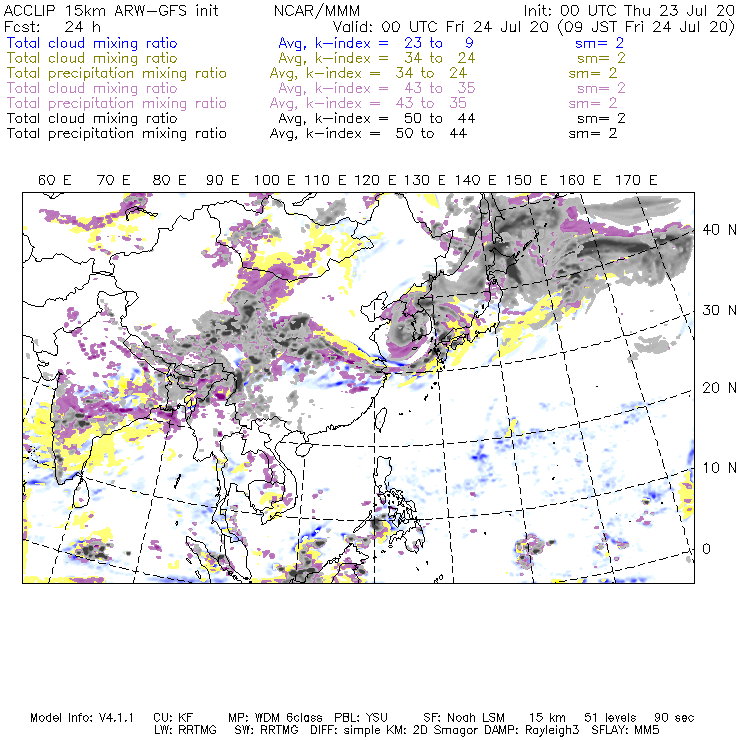 ACCLIP 15km ARW-GFS init NCAR/MMM Init: 00 UTC Thu 23 Jul 20
Fcst: 24 h Valid: 00 UTC Fri 24 Jul 20 (09 JST Fri 24 Jul 20)
Total cloud mixing ratio Avg, k-index = 23 to 9 sm= 2
Total cloud mixing ratio Avg, k-index = 34 to 24 sm= 2
Total precipitation mixing ratio Avg, k-index = 34 to 24 sm= 2
Total cloud mixing ratio Avg, k-index = 43 to 35 sm= 2
Total precipitation mixing ratio Avg, k-index = 43 to 35 sm= 2
Total cloud mixing ratio Avg, k-index = 50 to 44 sm= 2
Total precipitation mixing ratio Avg, k-index = 50 to 44 sm= 2

60 E 70 E 80 E 90 E 100 E 110 E 120 E 130 E 140 E 150 E 160 E 170 E

40 N
30 N
20 N
10 N
0

Model Info: V4.1.1 CU: KF MP: WDM 6class PBL: YSU SF: Noah LSM 15 km 51 levels 90 sec
LW: RRTMG SW: RRTMG DIFF: simple KM: 2D Smagor DAMP: Rayleigh3 SFLAY: MM5